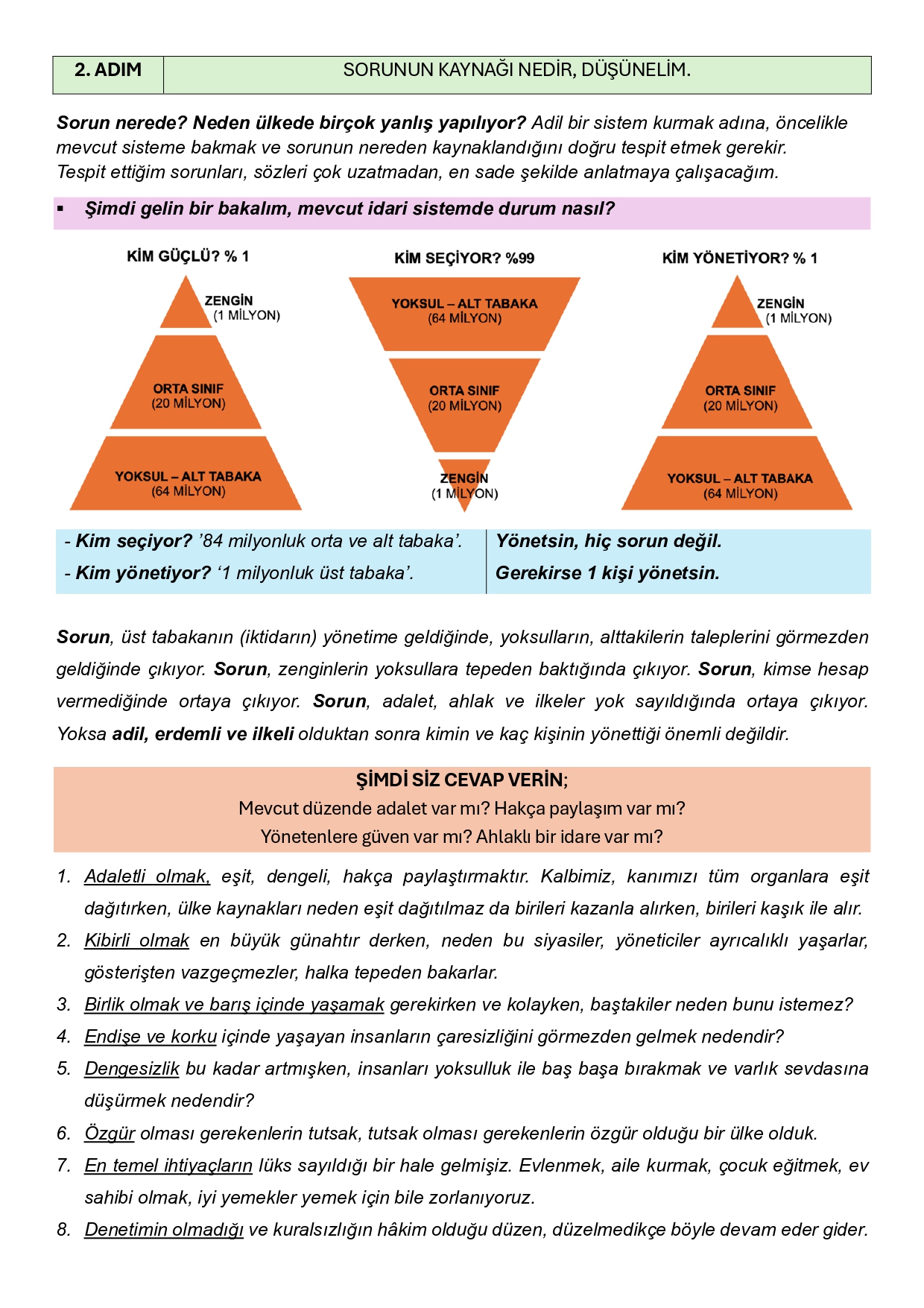 | 2. ADIM | SORUNUN KAYNAĞI NEDİR, DÜŞÜNELİM. |
|---|---|

Sorun nerede? Neden ülkede birçok yanlış yapılıyor? Adil bir sistem kurmak adına, öncelikle mevcut sisteme bakmak ve sorunun nereden kaynaklandığını doğru tespit etmek gerekir. Tespit ettiğim sorunları, sözleri çok uzatmadan, en sade şekilde anlatmaya çalışacağım.

▪ Şimdi gelin bir bakalım, mevcut idari sistemde durum nasıl?

KİM GÜÇLÜ? % 1

ZENGİN (1 MİLYON)

ORTA SINIF (20 MİLYON)

YOKSUL – ALT TABAKA (64 MİLYON)

KİM SEÇİYOR? %99

YOKSUL – ALT TABAKA (64 MİLYON)

ORTA SINIF (20 MİLYON)

ZENGİN (1 MİLYON)

KİM YÖNETİYOR? % 1

ZENGİN (1 MİLYON)

ORTA SINIF (20 MİLYON)

YOKSUL – ALT TABAKA (64 MİLYON)

| - Kim seçiyor? '84 milyonluk orta ve alt tabaka'. | Yönetsin, hiç sorun değil. |
|---|---|
| - Kim yönetiyor? '1 milyonluk üst tabaka'. | Gerekirse 1 kişi yönetsin. |

Sorun, üst tabakanın (iktidarın) yönetime geldiğinde, yoksulların, alttakilerin taleplerini görmezden geldiğinde çıkıyor. Sorun, zenginlerin yoksullara tepeden baktığında çıkıyor. Sorun, kimse hesap vermediğinde ortaya çıkıyor. Sorun, adalet, ahlak ve ilkeler yok sayıldığında ortaya çıkıyor. Yoksa adil, erdemli ve ilkeli olduktan sonra kimin ve kaç kişinin yönettiği önemli değildir.

ŞİMDİ SİZ CEVAP VERİN;
Mevcut düzende adalet var mı? Hakça paylaşım var mı?
Yönetenlere güven var mı? Ahlaklı bir idare var mı?

1. Adaletli olmak, eşit, dengeli, hakça paylaştırmaktır. Kalbimiz, kanımızı tüm organlara eşit dağıtırken, ülke kaynakları neden eşit dağıtılmaz da birileri kazanla alırken, birileri kaşık ile alır.
2. Kibirli olmak en büyük günahtır derken, neden bu siyasiler, yöneticiler ayrıcalıklı yaşarlar, gösterişten vazgeçmezler, halka tepeden bakarlar.
3. Birlik olmak ve barış içinde yaşamak gerekirken ve kolayken, baştakiler neden bunu istemez?
4. Endişe ve korku içinde yaşayan insanların çaresizliğini görmezden gelmek nedendir?
5. Dengesizlik bu kadar artmışken, insanları yoksulluk ile baş başa bırakmak ve varlık sevdasına düşürmek nedendir?
6. Özgür olması gerekenlerin tutsak, tutsak olması gerekenlerin özgür olduğu bir ülke olduk.
7. En temel ihtiyaçların lüks sayıldığı bir hale gelmişiz. Evlenmek, aile kurmak, çocuk eğitmek, ev sahibi olmak, iyi yemekler yemek için bile zorlanıyoruz.
8. Denetimin olmadığı ve kuralsızlığın hâkim olduğu düzen, düzelmedikçe böyle devam eder gider.